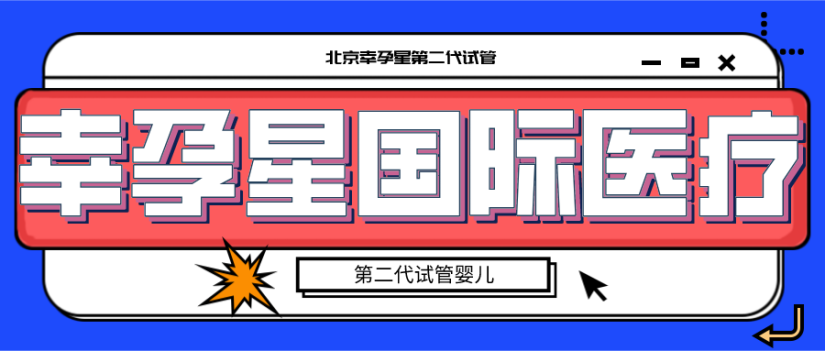 北京幸孕星第二代试管

幸孕星国际医疗

第二代试管婴儿